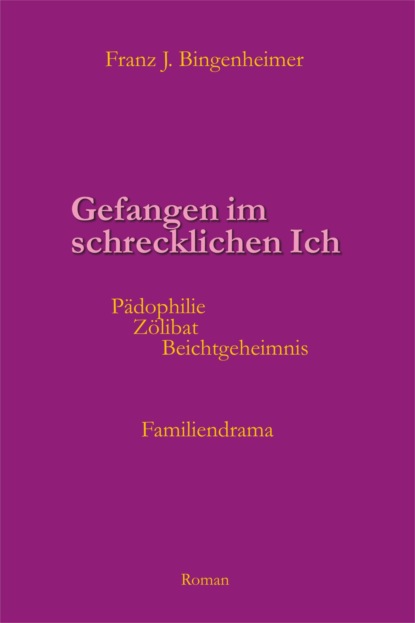 Franz J. Bingenheimer

Gefangen im schrecklichen Ich

Pädophilie
Zölibat
Beichtgeheimnis

Familiendrama

Roman